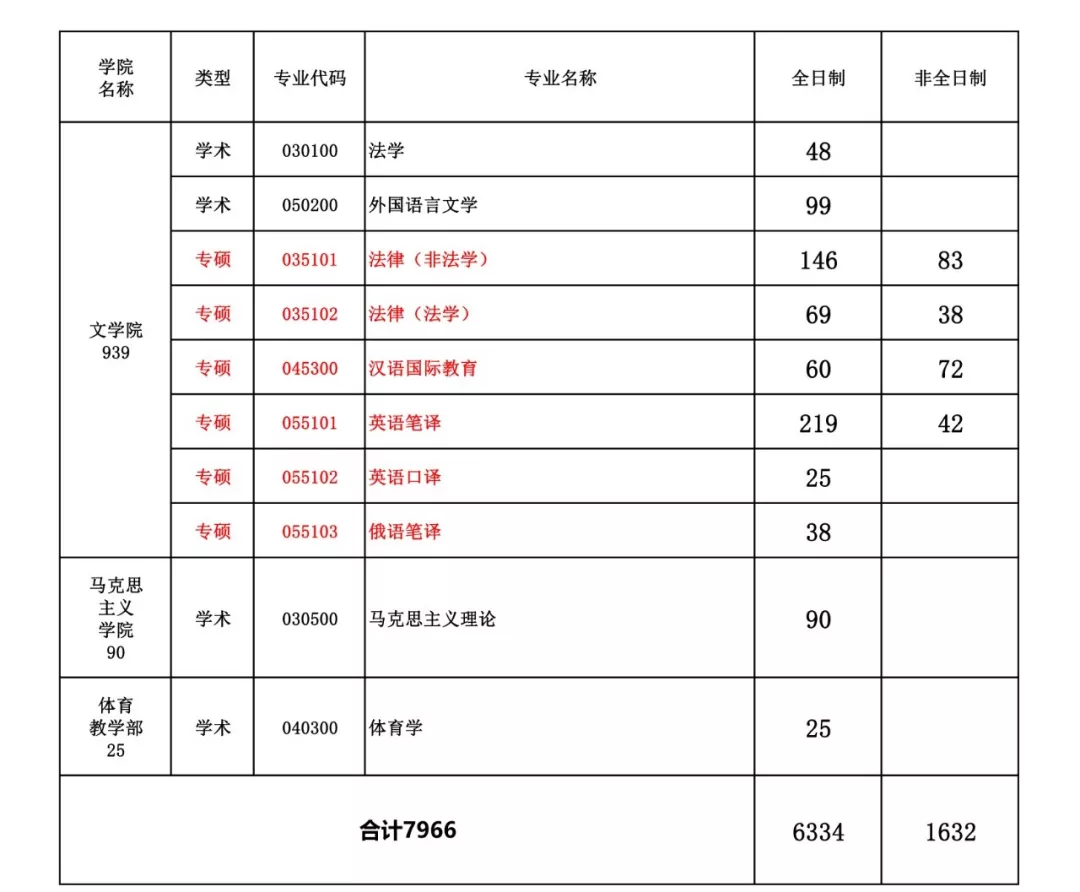 | 学院名称 | 类型 | 专业代码 | 专业名称 | 全日制 | 非全日制 |
|---|---|---|---|---|---|
| 文学院 939 | 学术 | 030100 | 法学 | 48 | |
| | 学术 | 050200 | 外国语言文学 | 99 | |
| | 专硕 | 035101 | 法律（非法学） | 146 | 83 |
| | 专硕 | 035102 | 法律（法学） | 69 | 38 |
| | 专硕 | 045300 | 汉语国际教育 | 60 | 72 |
| | 专硕 | 055101 | 英语笔译 | 219 | 42 |
| | 专硕 | 055102 | 英语口译 | 25 | |
| | 专硕 | 055103 | 俄语笔译 | 38 | |
| 马克思主义学院 90 | 学术 | 030500 | 马克思主义理论 | 90 | |
| 体育教学部 25 | 学术 | 040300 | 体育学 | 25 | |
| 合计7966 | | | | 6334 | 1632 |